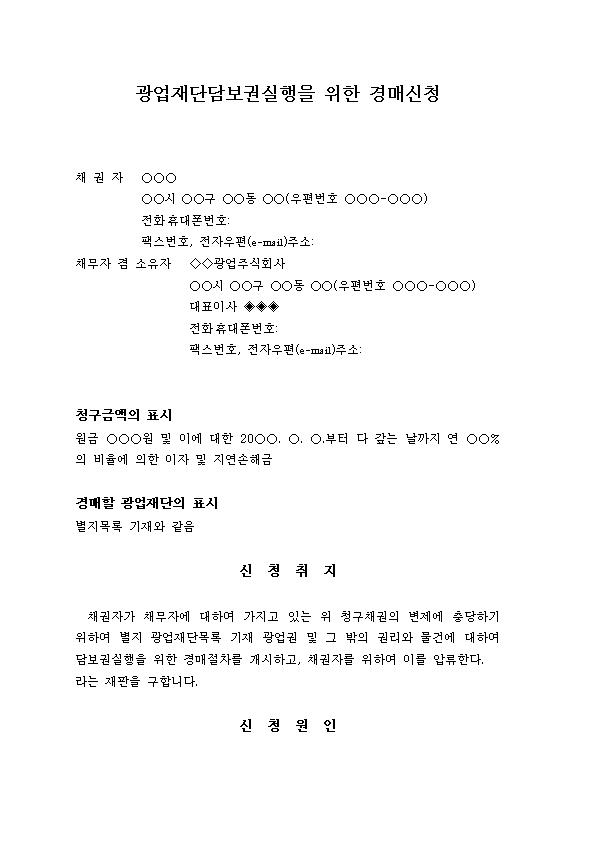 광업재단담보권실행을 위한 경매신청

채 권 자 ○○○
○○시 ○○구 ○○동 ○○(우편번호 ○○○-○○○)
전화휴대폰번호:
팩스번호, 전자우편(e-mail)주소:
채무자 겸 소유자 ◇◇광업주식회사
○○시 ○○구 ○○동 ○○(우편번호 ○○○-○○○)
대표이사 ◈◈◈
전화휴대폰번호:
팩스번호, 전자우편(e-mail)주소:

청구금액의 표시
원금 ○○○원 및 이에 대한 20○○. ○. ○.부터 다 갚는 날까지 연 ○○%의 비율에 의한 이자 및 지연손해금

경매할 광업재단의 표시
별지목록 기재와 같음

신 청 취 지

채권자가 채무자에 대하여 가지고 있는 위 청구채권의 변제에 충당하기 위하여 별지 광업재단목록 기재 광업권 및 그 밖의 권리와 물건에 대하여 담보권실행을 위한 경매절차를 개시하고, 채권자를 위하여 이를 압류한다.
라는 재판을 구합니다.

신 청 원 인